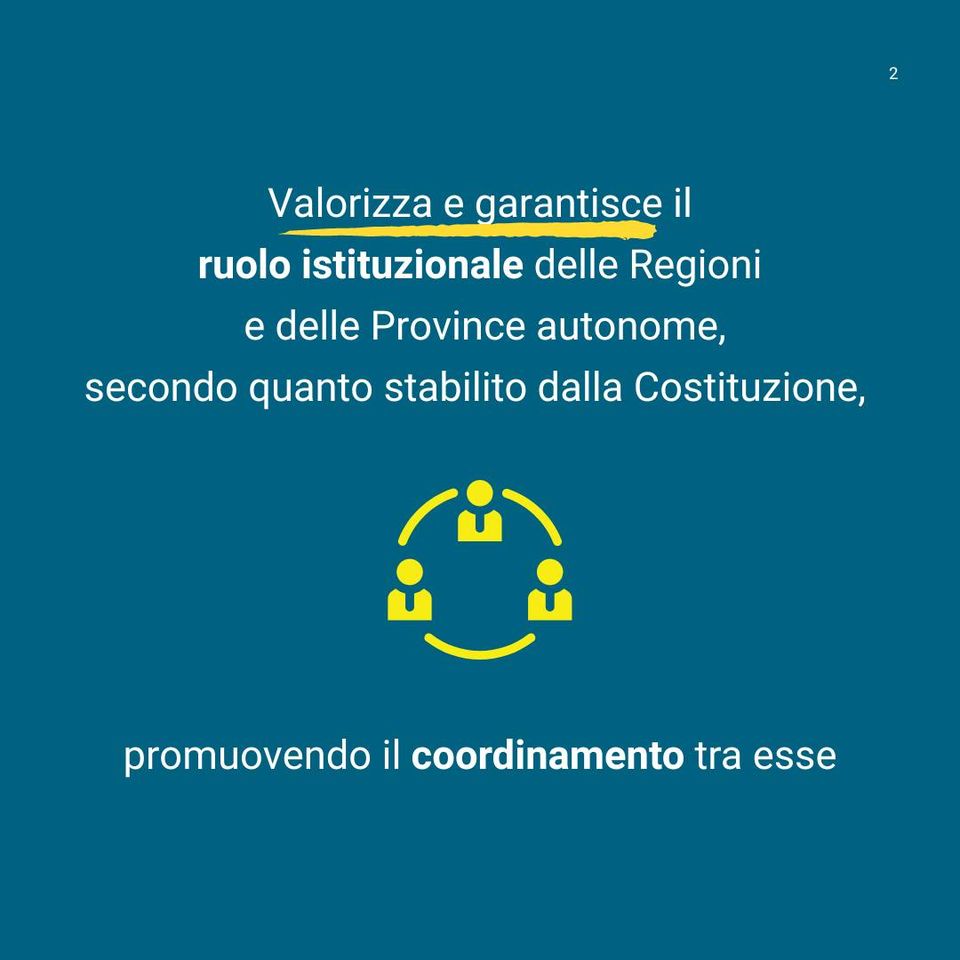 2

Valorizza e garantisce il ruolo istituzionale delle Regioni e delle Province autonome, secondo quanto stabilito dalla Costituzione,

promuovendo il coordinamento tra esse